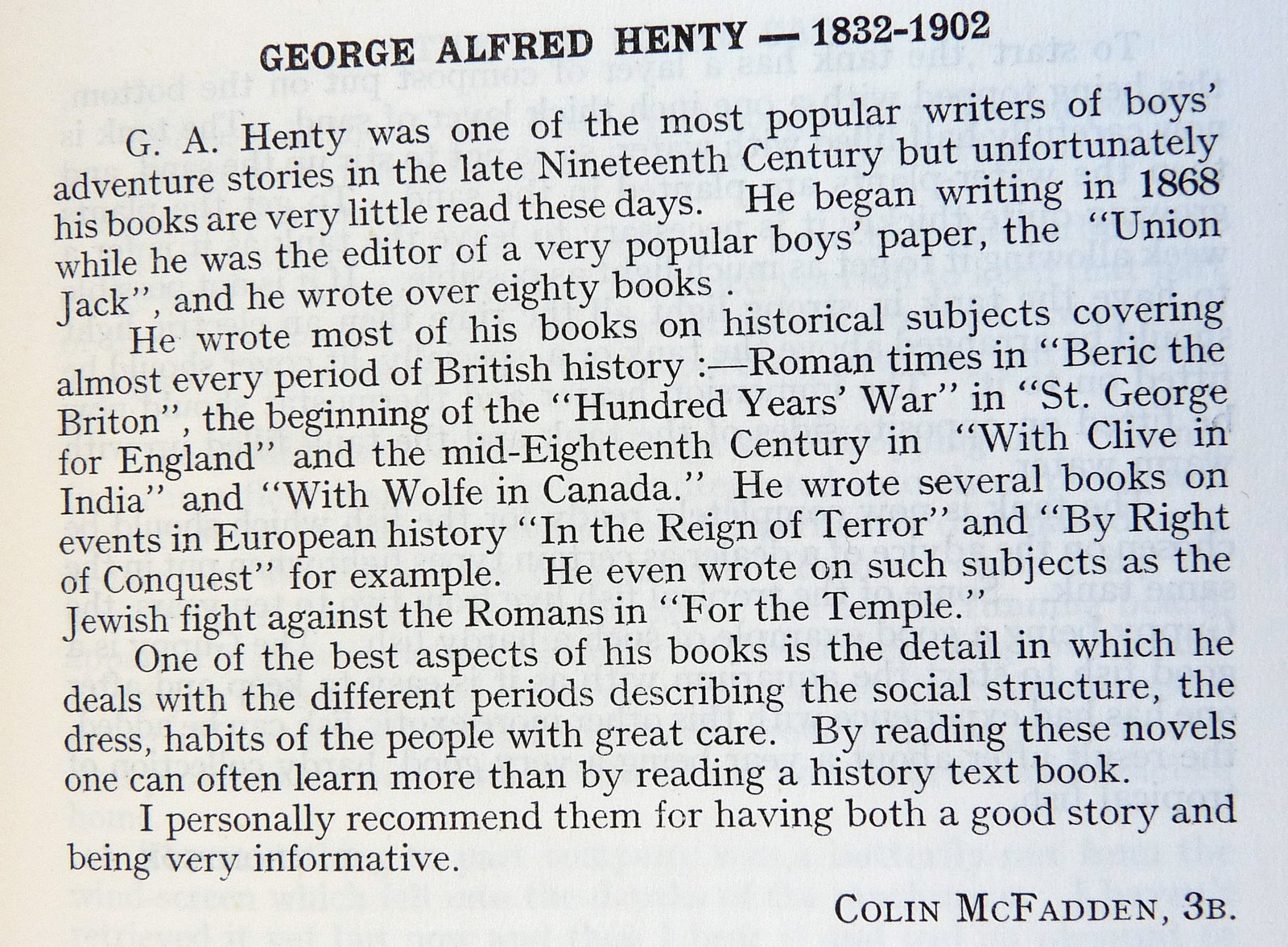 GEORGE ALFRED HENTY — 1832-1902

G. A. Henty was one of the most popular writers of boys' adventure stories in the late Nineteenth Century but unfortunately his books are very little read these days. He began writing in 1868 while he was the editor of a very popular boys' paper, the "Union Jack", and he wrote over eighty books .

He wrote most of his books on historical subjects covering almost every period of British history :—Roman times in "Beric the Briton", the beginning of the "Hundred Years' War" in "St. George for England" and the mid-Eighteenth Century in "With Clive in India" and "With Wolfe in Canada." He wrote several books on events in European history "In the Reign of Terror" and "By Right of Conquest" for example. He even wrote on such subjects as the Jewish fight against the Romans in "For the Temple."

One of the best aspects of his books is the detail in which he deals with the different periods describing the social structure, the dress, habits of the people with great care. By reading these novels one can often learn more than by reading a history text book.

I personally recommend them for having both a good story and being very informative.

COLIN MCFADDEN, 3B.